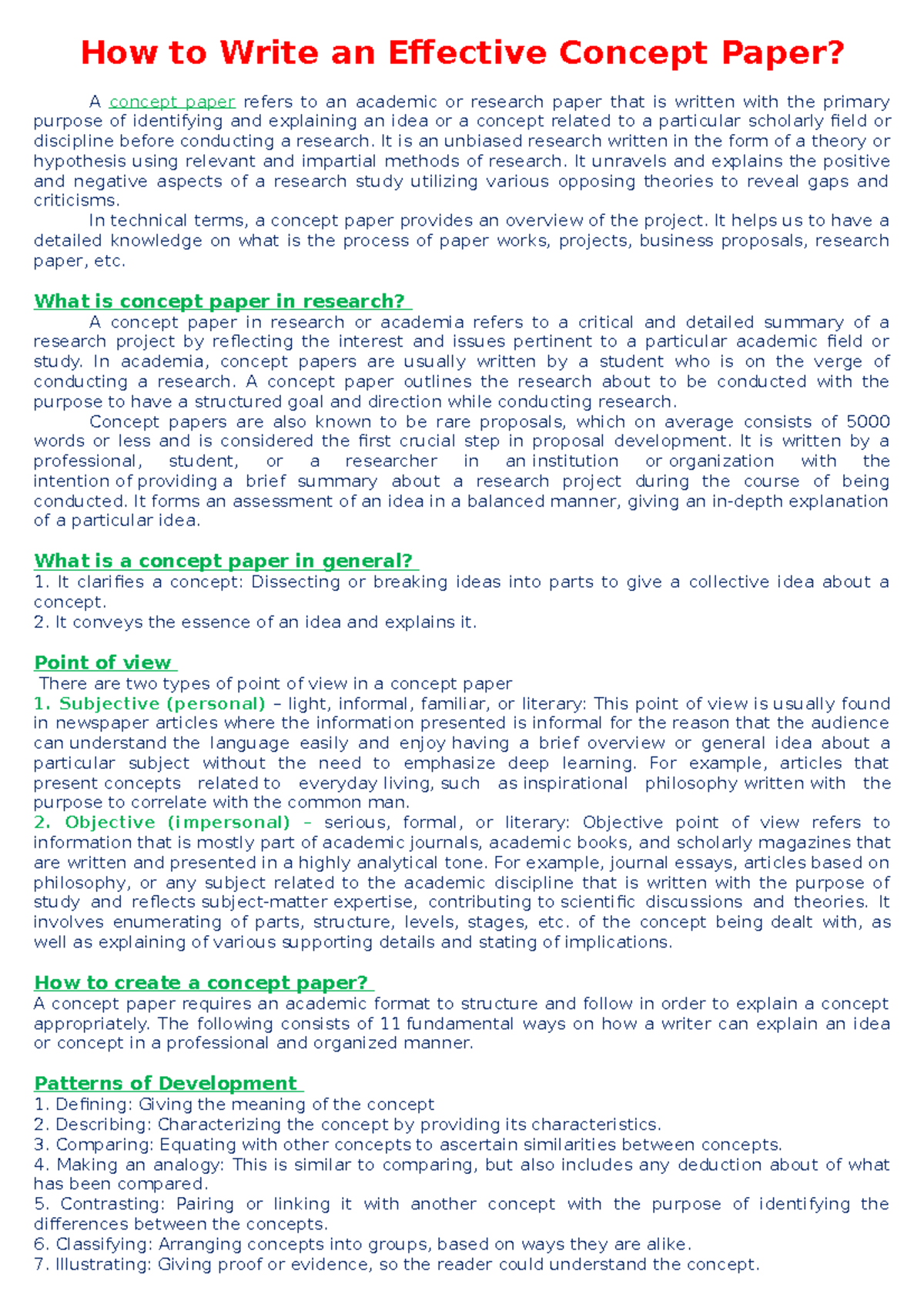 How to Write an Effective Concept Paper?

A concept paper refers to an academic or research paper that is written with the primary purpose of identifying and explaining an idea or a concept related to a particular scholarly field or discipline before conducting a research. It is an unbiased research written in the form of a theory or hypothesis using relevant and impartial methods of research. It unravels and explains the positive and negative aspects of a research study utilizing various opposing theories to reveal gaps and criticisms.

In technical terms, a concept paper provides an overview of the project. It helps us to have a detailed knowledge on what is the process of paper works, projects, business proposals, research paper, etc.

What is concept paper in research?

A concept paper in research or academia refers to a critical and detailed summary of a research project by reflecting the interest and issues pertinent to a particular academic field or study. In academia, concept papers are usually written by a student who is on the verge of conducting a research. A concept paper outlines the research about to be conducted with the purpose to have a structured goal and direction while conducting research.

Concept papers are also known to be rare proposals, which on average consists of 5000 words or less and is considered the first crucial step in proposal development. It is written by a professional, student, or a researcher in an institution or organization with the intention of providing a brief summary about a research project during the course of being conducted. It forms an assessment of an idea in a balanced manner, giving an in-depth explanation of a particular idea.

What is a concept paper in general?

1. It clarifies a concept: Dissecting or breaking ideas into parts to give a collective idea about a concept.
2. It conveys the essence of an idea and explains it.

Point of view

There are two types of point of view in a concept paper
1. Subjective (personal) – light, informal, familiar, or literary: This point of view is usually found in newspaper articles where the information presented is informal for the reason that the audience can understand the language easily and enjoy having a brief overview or general idea about a particular subject without the need to emphasize deep learning. For example, articles that present concepts related to everyday living, such as inspirational philosophy written with the purpose to correlate with the common man.
2. Objective (impersonal) – serious, formal, or literary: Objective point of view refers to information that is mostly part of academic journals, academic books, and scholarly magazines that are written and presented in a highly analytical tone. For example, journal essays, articles based on philosophy, or any subject related to the academic discipline that is written with the purpose of study and reflects subject-matter expertise, contributing to scientific discussions and theories. It involves enumerating of parts, structure, levels, stages, etc. of the concept being dealt with, as well as explaining of various supporting details and stating of implications.

How to create a concept paper?

A concept paper requires an academic format to structure and follow in order to explain a concept appropriately. The following consists of 11 fundamental ways on how a writer can explain an idea or concept in a professional and organized manner.

Patterns of Development

1. Defining: Giving the meaning of the concept
2. Describing: Characterizing the concept by providing its characteristics.
3. Comparing: Equating with other concepts to ascertain similarities between concepts.
4. Making an analogy: This is similar to comparing, but also includes any deduction about of what has been compared.
5. Contrasting: Pairing or linking it with another concept with the purpose of identifying the differences between the concepts.
6. Classifying: Arranging concepts into groups, based on ways they are alike.
7. Illustrating: Giving proof or evidence, so the reader could understand the concept.